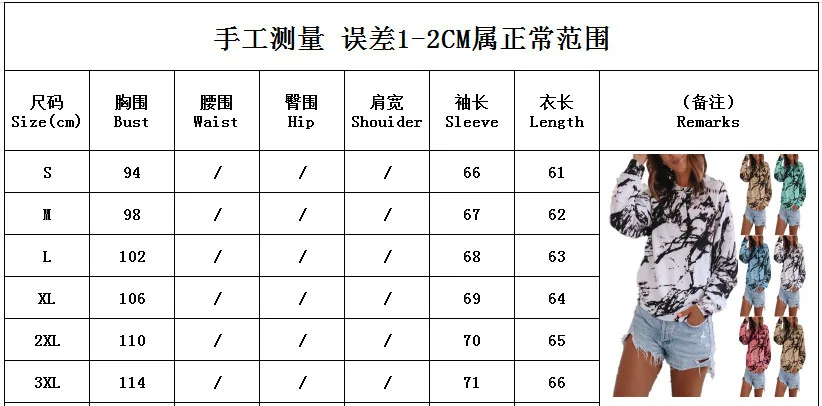 手工测量 误差1-2CM属正常范围

| 尺码 Size(cm) | 胸围 Bust | 腰围 Waist | 臀围 Hip | 肩宽 Shouider | 袖长 Sleeve | 衣长 Length | (备注) Remarks |
|---|---|---|---|---|---|---|---|
| S | 94 | / | / | / | 66 | 61 | |
| M | 98 | / | / | / | 67 | 62 | |
| L | 102 | / | / | / | 68 | 63 | |
| XL | 106 | / | / | / | 69 | 64 | |
| 2XL | 110 | / | / | / | 70 | 65 | |
| 3XL | 114 | / | / | / | 71 | 66 | |